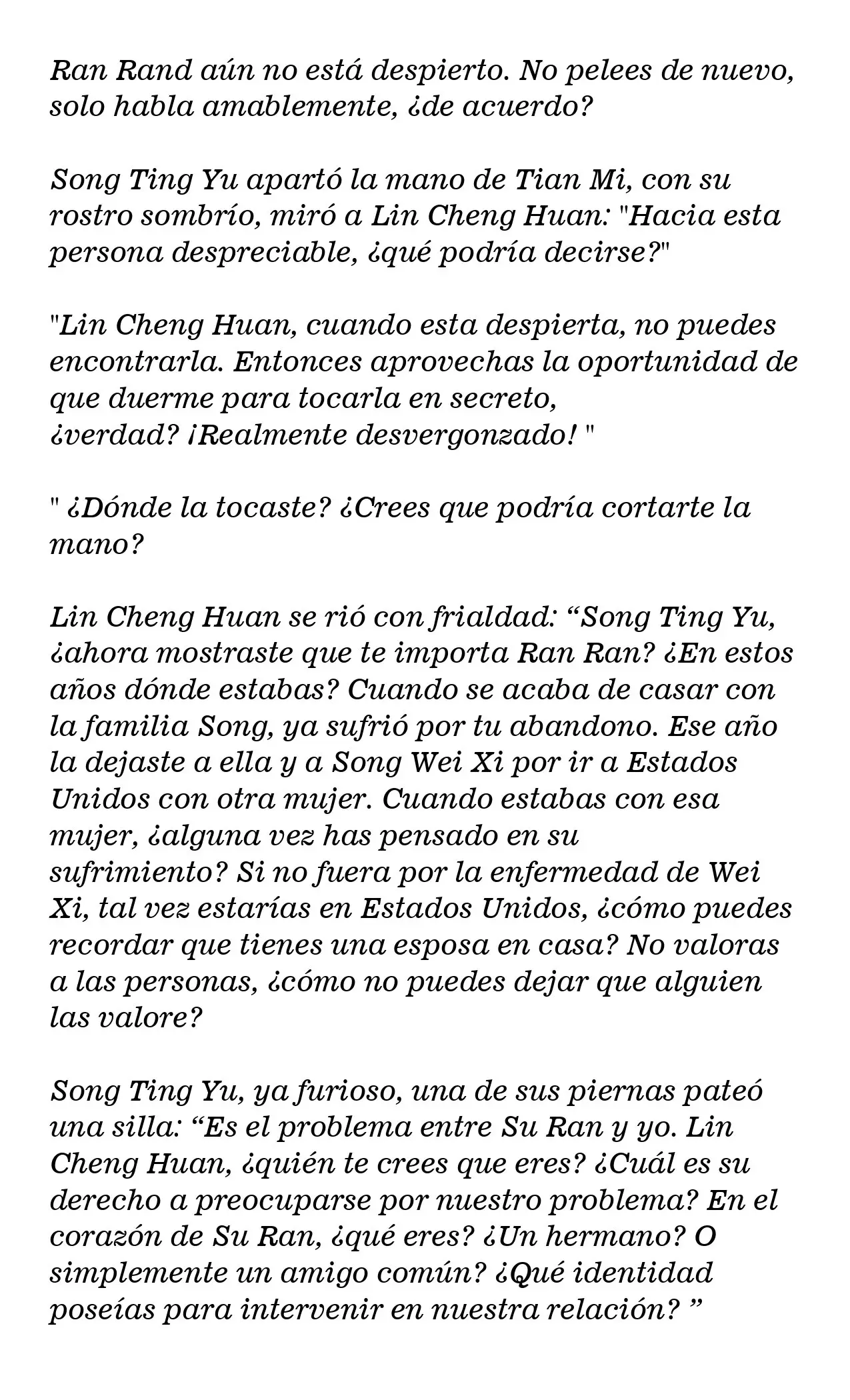 Ran Rand aún no está despierto. No pelees de nuevo, solo habla amablemente, ¿de acuerdo?

Song Ting Yu apartó la mano de Tian Mi, con su rostro sombrío, miró a Lin Cheng Huan: "Hacia esta persona despreciable, ¿qué podría decirse?"

"Lin Cheng Huan, cuando esta despierta, no puedes encontrarla. Entonces aprovechas la oportunidad de que duerme para tocarla en secreto, ¿verdad? ¡Realmente desvergonzado! "

" ¿Dónde la tocaste? ¿Crees que podría cortarte la mano?

Lin Cheng Huan se rió con frialdad: “Song Ting Yu, ¿ahora mostraste que te importa Ran Ran? ¿En estos años dónde estabas? Cuando se acaba de casar con la familia Song, ya sufrió por tu abandono. Ese año la dejaste a ella y a Song Wei Xi por ir a Estados Unidos con otra mujer. Cuando estabas con esa mujer, ¿alguna vez has pensado en su sufrimiento? Si no fuera por la enfermedad de Wei Xi, tal vez estarías en Estados Unidos, ¿cómo puedes recordar que tienes una esposa en casa? No valoras a las personas, ¿cómo no puedes dejar que alguien las valore?

Song Ting Yu, ya furioso, una de sus piernas pateó una silla: “Es el problema entre Su Ran y yo. Lin Cheng Huan, ¿quién te crees que eres? ¿Cuál es su derecho a preocuparse por nuestro problema? En el corazón de Su Ran, ¿qué eres? ¿Un hermano? O simplemente un amigo común? ¿Qué identidad poseías para intervenir en nuestra relación? ”